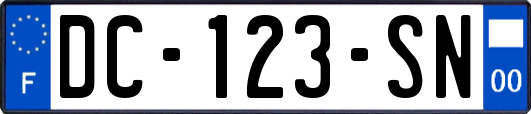 F
DC-123-SN
00